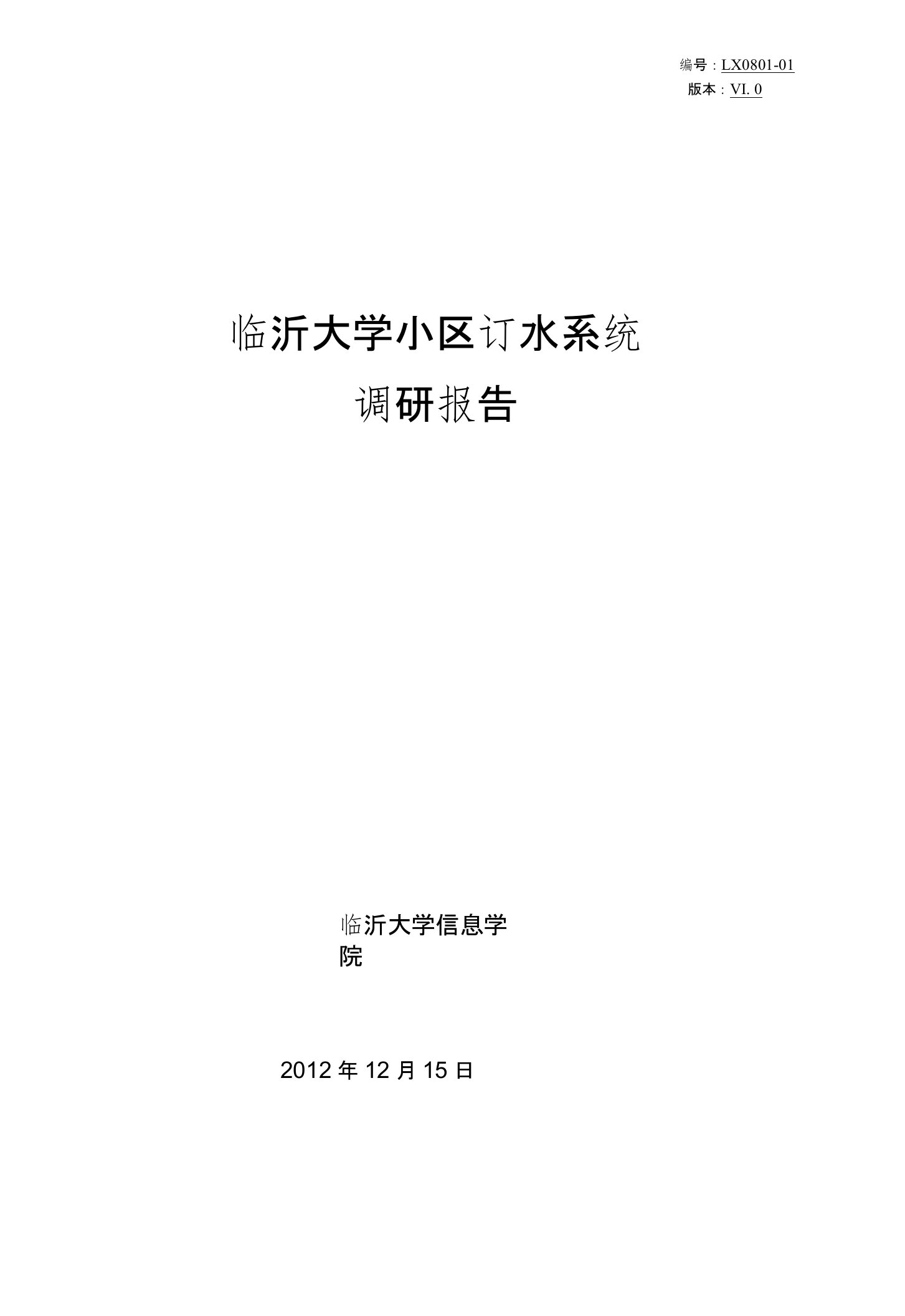 编号：LX0801-01
版本：VI. 0

临沂大学小区订水系统
调研报告

临沂大学信息学院

2012 年 12 月 15 日